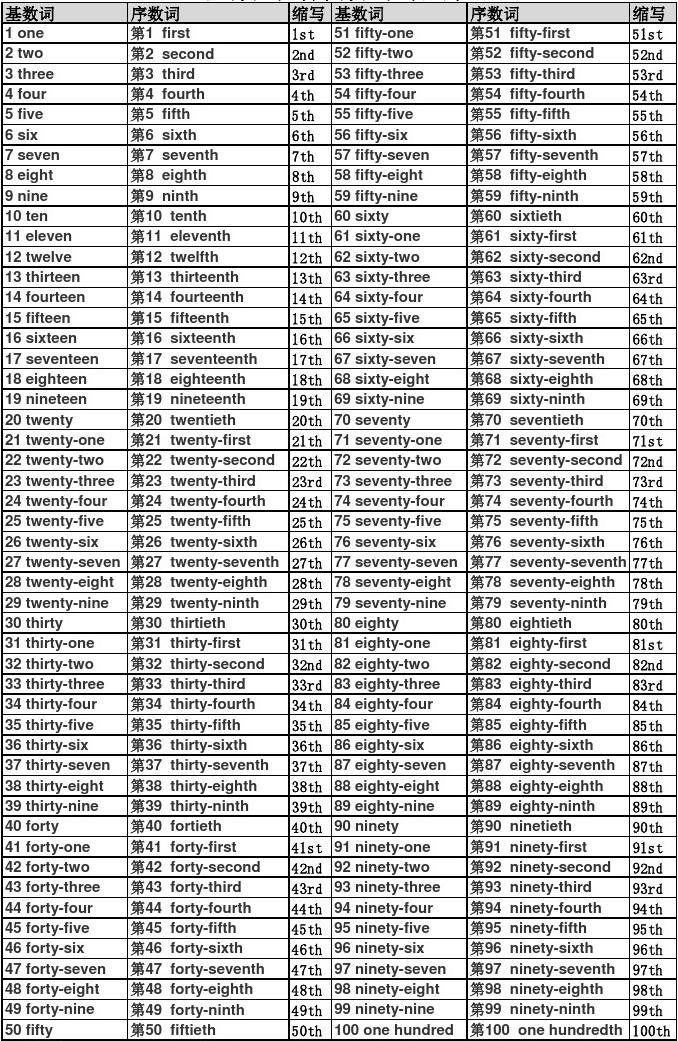 | 基数词 | 序数词 | 缩写 | 基数词 | 序数词 | 缩写 |
|---|---|---|---|---|---|
| 1 one | 第1 first | 1st | 51 fifty-one | 第51 fifty-first | 51st |
| 2 two | 第2 second | 2nd | 52 fifty-two | 第52 fifty-second | 52nd |
| 3 three | 第3 third | 3rd | 53 fifty-three | 第53 fifty-third | 53rd |
| 4 four | 第4 fourth | 4th | 54 fifty-four | 第54 fifty-fourth | 54th |
| 5 five | 第5 fifth | 5th | 55 fifty-five | 第55 fifty-fifth | 55th |
| 6 six | 第6 sixth | 6th | 56 fifty-six | 第56 fifty-sixth | 56th |
| 7 seven | 第7 seventh | 7th | 57 fifty-seven | 第57 fifty-seventh | 57th |
| 8 eight | 第8 eighth | 8th | 58 fifty-eight | 第58 fifty-eighth | 58th |
| 9 nine | 第9 ninth | 9th | 59 fifty-nine | 第59 fifty-ninth | 59th |
| 10 ten | 第10 tenth | 10th | 60 sixty | 第60 sixtieth | 60th |
| 11 eleven | 第11 eleventh | 11th | 61 sixty-one | 第61 sixty-first | 61th |
| 12 twelve | 第12 twelfth | 12th | 62 sixty-two | 第62 sixty-second | 62nd |
| 13 thirteen | 第13 thirteenth | 13th | 63 sixty-three | 第63 sixty-third | 63rd |
| 14 fourteen | 第14 fourteenth | 14th | 64 sixty-four | 第64 sixty-fourth | 64th |
| 15 fifteen | 第15 fifteenth | 15th | 65 sixty-five | 第65 sixty-fifth | 65th |
| 16 sixteen | 第16 sixteenth | 16th | 66 sixty-six | 第66 sixty-sixth | 66th |
| 17 seventeen | 第17 seventeenth | 17th | 67 sixty-seven | 第67 sixty-seventh | 67th |
| 18 eighteen | 第18 eighteenth | 18th | 68 sixty-eight | 第68 sixty-eighth | 68th |
| 19 nineteen | 第19 nineteenth | 19th | 69 sixty-nine | 第69 sixty-ninth | 69th |
| 20 twenty | 第20 twentieth | 20th | 70 seventy | 第70 seventieth | 70th |
| 21 twenty-one | 第21 twenty-first | 21th | 71 seventy-one | 第71 seventy-first | 71st |
| 22 twenty-two | 第22 twenty-second | 22th | 72 seventy-two | 第72 seventy-second | 72nd |
| 23 twenty-three | 第23 twenty-third | 23rd | 73 seventy-three | 第73 seventy-third | 73rd |
| 24 twenty-four | 第24 twenty-fourth | 24th | 74 seventy-four | 第74 seventy-fourth | 74th |
| 25 twenty-five | 第25 twenty-fifth | 25th | 75 seventy-five | 第75 seventy-fifth | 75th |
| 26 twenty-six | 第26 twenty-sixth | 26th | 76 seventy-six | 第76 seventy-sixth | 76th |
| 27 twenty-seven | 第27 twenty-seventh | 27th | 77 seventy-seven | 第77 seventy-seventh | 77th |
| 28 twenty-eight | 第28 twenty-eighth | 28th | 78 seventy-eight | 第78 seventy-eighth | 78th |
| 29 twenty-nine | 第29 twenty-ninth | 29th | 79 seventy-nine | 第79 seventy-ninth | 79th |
| 30 thirty | 第30 thirtieth | 30th | 80 eighty | 第80 eightieth | 80th |
| 31 thirty-one | 第31 thirty-first | 31st | 81 eighty-one | 第81 eighty-first | 81st |
| 32 thirty-two | 第32 thirty-second | 32nd | 82 eighty-two | 第82 eighty-second | 82nd |
| 33 thirty-three | 第33 thirty-third | 33rd | 83 eighty-three | 第83 eighty-third | 83rd |
| 34 thirty-four | 第34 thirty-fourth | 34th | 84 eighty-four | 第84 eighty-fourth | 84th |
| 35 thirty-five | 第35 thirty-fifth | 35th | 85 eighty-five | 第85 eighty-fifth | 85th |
| 36 thirty-six | 第36 thirty-sixth | 36th | 86 eighty-six | 第86 eighty-sixth | 86th |
| 37 thirty-seven | 第37 thirty-seventh | 37th | 87 eighty-seven | 第87 eighty-seventh | 87th |
| 38 thirty-eight | 第38 thirty-eighth | 38th | 88 eighty-eight | 第88 eighty-eighth | 88th |
| 39 thirty-nine | 第39 thirty-ninth | 39th | 89 eighty-nine | 第89 eighty-ninth | 89th |
| 40 forty | 第40 fortieth | 40th | 90 ninety | 第90 ninetieth | 90th |
| 41 forty-one | 第41 forty-first | 41st | 91 ninety-one | 第91 ninety-first | 91st |
| 42 forty-two | 第42 forty-second | 42nd | 92 ninety-two | 第92 ninety-second | 92nd |
| 43 forty-three | 第43 forty-third | 43rd | 93 ninety-three | 第93 ninety-third | 93rd |
| 44 forty-four | 第44 forty-fourth | 44th | 94 ninety-four | 第94 ninety-fourth | 94th |
| 45 forty-five | 第45 forty-fifth | 45th | 95 ninety-five | 第95 ninety-fifth | 95th |
| 46 forty-six | 第46 forty-sixth | 46th | 96 ninety-six | 第96 ninety-sixth | 96th |
| 47 forty-seven | 第47 forty-seventh | 47th | 97 ninety-seven | 第97 ninety-seventh | 97th |
| 48 forty-eight | 第48 forty-eighth | 48th | 98 ninety-eight | 第98 ninety-eighth | 98th |
| 49 forty-nine | 第49 forty-ninth | 49th | 99 ninety-nine | 第99 ninety-ninth | 99th |
| 50 fifty | 第50 fiftieth | 50th | 100 one hundred | 第100 one hundredth | 100th |